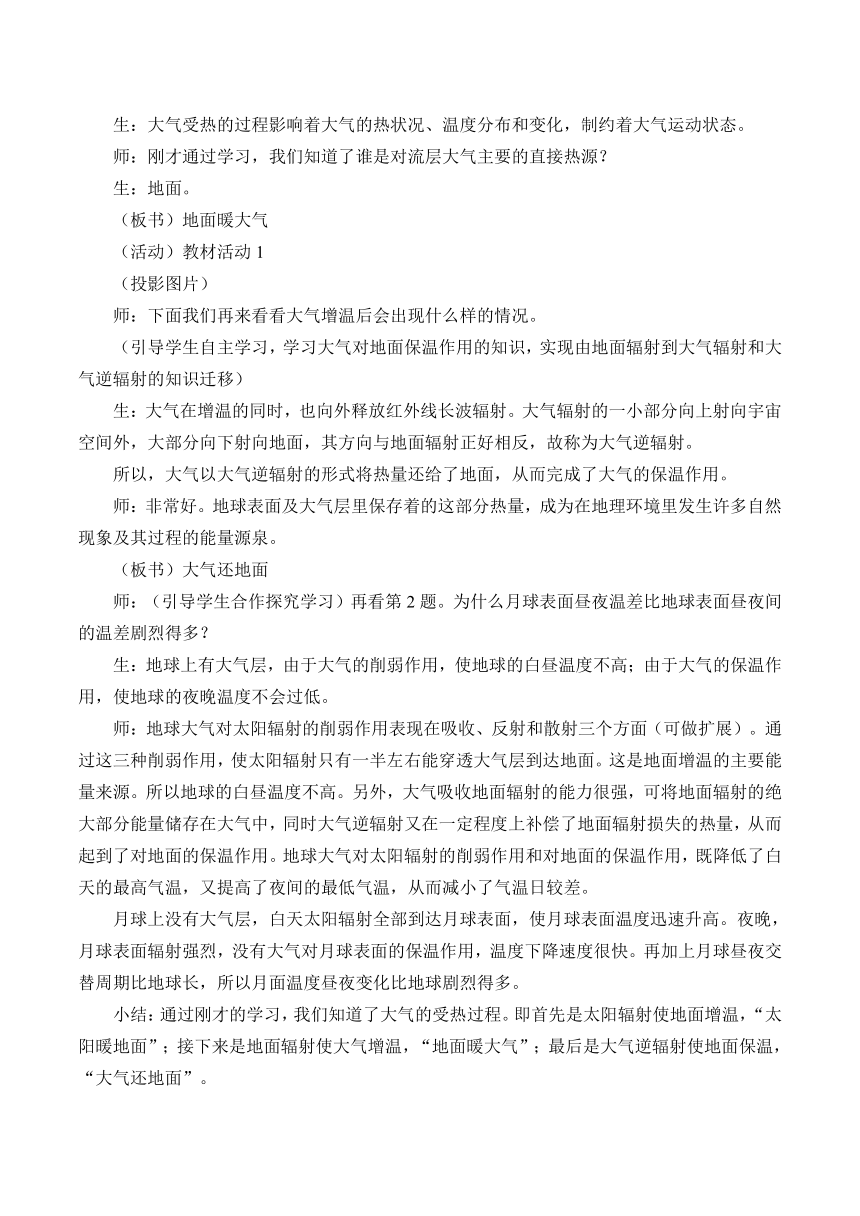 生：大气受热的过程影响着大气的热状况、温度分布和变化，制约着大气运动状态。

师：刚才通过学习，我们知道了谁是对流层大气主要的直接热源？

生：地面。

（板书）地面暖大气

（活动）教材活动 1

（投影图片）

师：下面我们再来看看大气增温后会出现什么样的情况。

（引导学生自主学习，学习大气对地面保温作用的知识，实现由地面辐射到大气辐射和大气逆辐射的知识迁移）

生：大气在增温的同时，也向外释放红外线长波辐射。大气辐射的一小部分向上射向宇宙空间外，大部分向下射向地面，其方向与地面辐射正好相反，故称为大气逆辐射。

所以，大气以大气逆辐射的形式将热量还给了地面，从而完成了大气的保温作用。

师：非常好。地球表面及大气层里保存着的这部分热量，成为在地理环境里发生许多自然现象及其过程的能量源泉。

（板书）大气还地面

师：（引导学生合作探究学习）再看第 2 题。为什么月球表面昼夜温差比地球表面昼夜间的温差剧烈得多？

生：地球上有大气层，由于大气的削弱作用，使地球的白昼温度不高；由于大气的保温作用，使地球的夜晚温度不会过低。

师：地球大气对太阳辐射的削弱作用表现在吸收、反射和散射三个方面（可做扩展）。通过这三种削弱作用，使太阳辐射只有一半左右能穿透大气层到达地面。这是地面增温的主要能量来源。所以地球的白昼温度不高。另外，大气吸收地面辐射的能力很强，可将地面辐射的绝大部分能量储存在大气中，同时大气逆辐射又在一定程度上补偿了地面辐射损失的热量，从而起到了对地面的保温作用。地球大气对太阳辐射的削弱作用和对地面的保温作用，既降低了白天的最高气温，又提高了夜间的最低气温，从而减小了气温日较差。

月球上没有大气层，白天太阳辐射全部到达月球表面，使月球表面温度迅速升高。夜晚，月球表面辐射强烈，没有大气对月球表面的保温作用，温度下降速度很快。再加上月球昼夜交替周期比地球长，所以月面温度昼夜变化比地球剧烈得多。

小结：通过刚才的学习，我们知道了大气的受热过程。即首先是太阳辐射使地面增温，“太阳暖地面”；接下来是地面辐射使大气增温，“地面暖大气”；最后是大气逆辐射使地面保温，“大气还地面”。